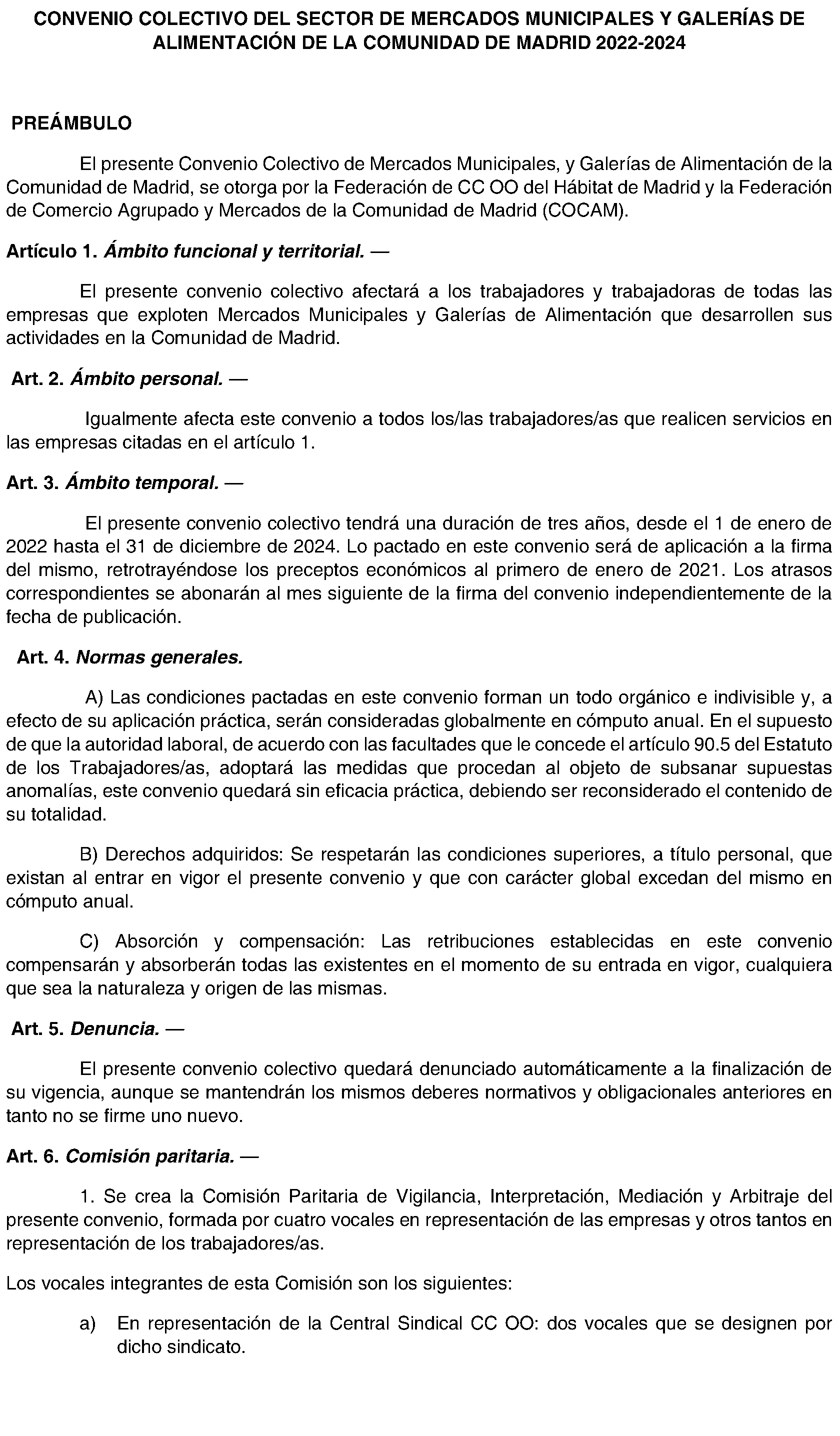 CONVENIO COLECTIVO DEL SECTOR DE MERCADOS MUNICIPALES Y GALERÍAS DE ALIMENTACIÓN DE LA COMUNIDAD DE MADRID 2022-2024

PREÁMBULO

El presente Convenio Colectivo de Mercados Municipales, y Galerías de Alimentación de la Comunidad de Madrid, se otorga por la Federación de CC OO del Hábitat de Madrid y la Federación de Comercio Agrupado y Mercados de la Comunidad de Madrid (COCAM).

Artículo 1. Ámbito funcional y territorial. —

El presente convenio colectivo afectará a los trabajadores y trabajadoras de todas las empresas que exploten Mercados Municipales y Galerías de Alimentación que desarrollen sus actividades en la Comunidad de Madrid.

Art. 2. Ámbito personal. —

Igualmente afecta este convenio a todos los/las trabajadores/as que realicen servicios en las empresas citadas en el artículo 1.

Art. 3. Ámbito temporal. —

El presente convenio colectivo tendrá una duración de tres años, desde el 1 de enero de 2022 hasta el 31 de diciembre de 2024. Lo pactado en este convenio será de aplicación a la firma del mismo, retrotrayéndose los preceptos económicos al primero de enero de 2021. Los atrasos correspondientes se abonarán al mes siguiente de la firma del convenio independientemente de la fecha de publicación.

Art. 4. Normas generales.

A) Las condiciones pactadas en este convenio forman un todo orgánico e indivisible y, a efecto de su aplicación práctica, serán consideradas globalmente en cómputo anual. En el supuesto de que la autoridad laboral, de acuerdo con las facultades que le concede el artículo 90.5 del Estatuto de los Trabajadores/as, adoptará las medidas que procedan al objeto de subsanar supuestas anomalías, este convenio quedará sin eficacia práctica, debiendo ser reconsiderado el contenido de su totalidad.

B) Derechos adquiridos: Se respetarán las condiciones superiores, a título personal, que existan al entrar en vigor el presente convenio y que con carácter global excedan del mismo en cómputo anual.

C) Absorción y compensación: Las retribuciones establecidas en este convenio compensarán y absorberán todas las existentes en el momento de su entrada en vigor, cualquiera que sea la naturaleza y origen de las mismas.

Art. 5. Denuncia. —

El presente convenio colectivo quedará denunciado automáticamente a la finalización de su vigencia, aunque se mantendrán los mismos deberes normativos y obligacionales anteriores en tanto no se firme uno nuevo.

Art. 6. Comisión paritaria. —

1. Se crea la Comisión Paritaria de Vigilancia, Interpretación, Mediación y Arbitraje del presente convenio, formada por cuatro vocales en representación de las empresas y otros tantos en representación de los trabajadores/as.

Los vocales integrantes de esta Comisión son los siguientes:

a) En representación de la Central Sindical CC OO: dos vocales que se designen por dicho sindicato.